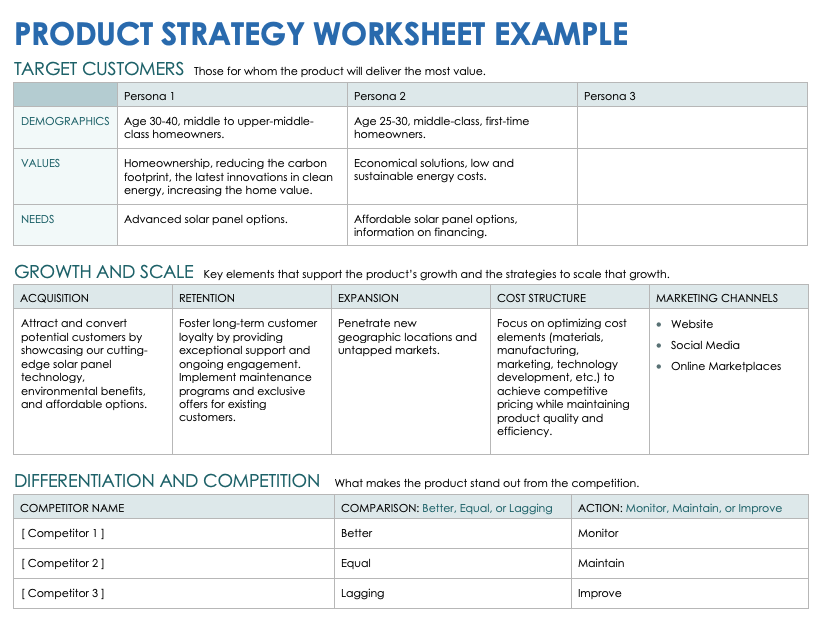 PRODUCT STRATEGY WORKSHEET EXAMPLE

TARGET CUSTOMERS Those for whom the product will deliver the most value.

| | Persona 1 | Persona 2 | Persona 3 |
|---|---|---|---|
| DEMOGRAPHICS | Age 30-40, middle to upper-middle-class homeowners. | Age 25-30, middle-class, first-time homeowners. | |
| VALUES | Homeownership, reducing the carbon footprint, the latest innovations in clean energy, increasing the home value. | Economical solutions, low and sustainable energy costs. | |
| NEEDS | Advanced solar panel options. | Affordable solar panel options, information on financing. | |

GROWTH AND SCALE Key elements that support the product's growth and the strategies to scale that growth.

| ACQUISITION | RETENTION | EXPANSION | COST STRUCTURE | MARKETING CHANNELS |
|---|---|---|---|---|
| Attract and convert potential customers by showcasing our cutting-edge solar panel technology, environmental benefits, and affordable options. | Foster long-term customer loyalty by providing exceptional support and ongoing engagement. Implement maintenance programs and exclusive offers for existing customers. | Penetrate new geographic locations and untapped markets. | Focus on optimizing cost elements (materials, manufacturing, marketing, technology development, etc.) to achieve competitive pricing while maintaining product quality and efficiency. | • Website • Social Media • Online Marketplaces |

DIFFERENTIATION AND COMPETITION What makes the product stand out from the competition.

| COMPETITOR NAME | COMPARISON: Better, Equal, or Lagging | ACTION: Monitor, Maintain, or Improve |
|---|---|---|
| [ Competitor 1 ] | Better | Monitor |
| [ Competitor 2 ] | Equal | Maintain |
| [ Competitor 3 ] | Lagging | Improve |